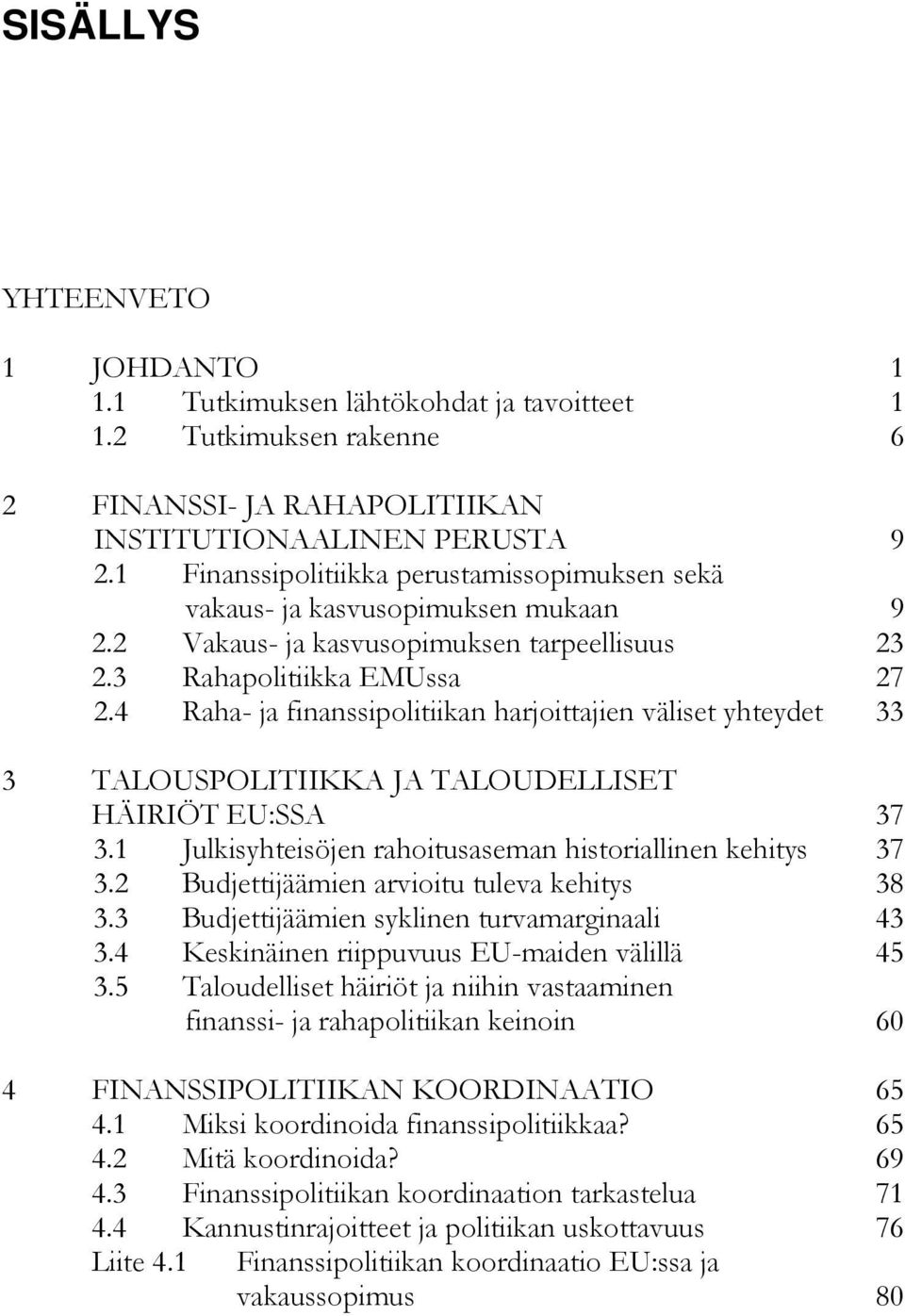 SISÄLLYS

YHTEENVETO

1 JOHDANTO 1
1.1 Tutkimuksen lähtökohdat ja tavoitteet 1
1.2 Tutkimuksen rakenne 6

2 FINANSSI- JA RAHAPOLITIIKAN INSTITUTIONAALINEN PERUSTA 9
2.1 Finanssipolitiikka perustamissopimuksen sekä vakaus- ja kasvusopimuksen mukaan 9
2.2 Vakaus- ja kasvusopimuksen tarpeellisuus 23
2.3 Rahapolitiikka EMUssa 27
2.4 Raha- ja finanssipolitiikan harjoittajien väliset yhteydet 33

3 TALOUSPOLITIIKKA JA TALOUDELLISET HÄIRIÖT EU:SSA 37
3.1 Julkisyhteisöjen rahoitusaseman historiallinen kehitys 37
3.2 Budjettijäämien arvioitu tuleva kehitys 38
3.3 Budjettijäämien syklinen turvamarginaali 43
3.4 Keskinäinen riippuvuus EU-maiden välillä 45
3.5 Taloudelliset häiriöt ja niihin vastaaminen finanssi- ja rahapolitiikan keinoin 60

4 FINANSSIPOLITIIKAN KOORDINAATIO 65
4.1 Miksi koordinoida finanssipolitiikkaa? 65
4.2 Mitä koordinoida? 69
4.3 Finanssipolitiikan koordinaation tarkastelua 71
4.4 Kannustinrajoitteet ja politiikan uskottavuus 76
Liite 4.1 Finanssipolitiikan koordinaatio EU:ssa ja vakaussopimus 80